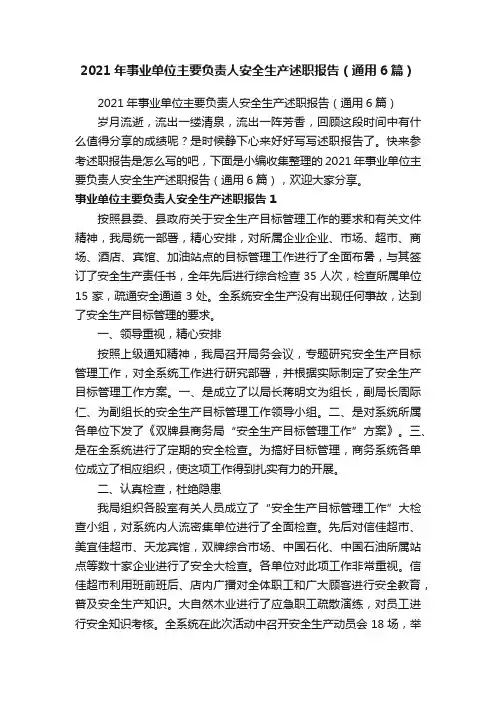 2021年事业单位主要负责人安全生产述职报告（通用6篇）

2021年事业单位主要负责人安全生产述职报告（通用6篇）

岁月流逝，流出一缕清泉，流出一阵芳香，回顾这段时间中有什么值得分享的成绩呢？是时候静下心来好好写写述职报告了。快来参考述职报告是怎么写的吧，下面是小编收集整理的2021年事业单位主要负责人安全生产述职报告（通用6篇），欢迎大家分享。

事业单位主要负责人安全生产述职报告1

按照县委、县政府关于安全生产目标管理工作的要求和有关文件精神，我局统一部署，精心安排，对所属企业企业、市场、超市、商场、酒店、宾馆、加油站点的目标管理工作进行了全面布署，与其签订了安全生产责任书，全年先后进行综合检查35人次，检查所属单位15家，疏通安全通道3处。全系统安全生产没有出现任何事故，达到了安全生产目标管理的要求。

一、领导重视，精心安排

按照上级通知精神，我局召开局务会议，专题研究安全生产目标管理工作，对全系统工作进行研究部署，并根据实际制定了安全生产目标管理工作方案。一、是成立了以局长蒋明文为组长，副局长周际仁、为副组长的安全生产目标管理工作领导小组。二、是对系统所属各单位下发了《双牌县商务局“安全生产目标管理工作”方案》。三、是在全系统进行了定期的安全检查。为搞好目标管理，商务系统各单位成立了相应组织，使这项工作得到扎实有力的开展。

二、认真检查，杜绝隐患

我局组织各股室有关人员成立了“安全生产目标管理工作”大检查小组，对系统内人流密集单位进行了全面检查。先后对信佳超市、美宜佳超市、天龙宾馆，双牌综合市场、中国石化、中国石油所属站点等数十家企业进行了安全大检查。各单位对此项工作非常重视。信佳超市利用班前班后、店内广播对全体职工和广大顾客进行安全教育，普及安全生产知识。大自然木业进行了应急职工疏散演练，对员工进行安全知识考核。全系统在此次活动中召开安全生产动员会18场，举